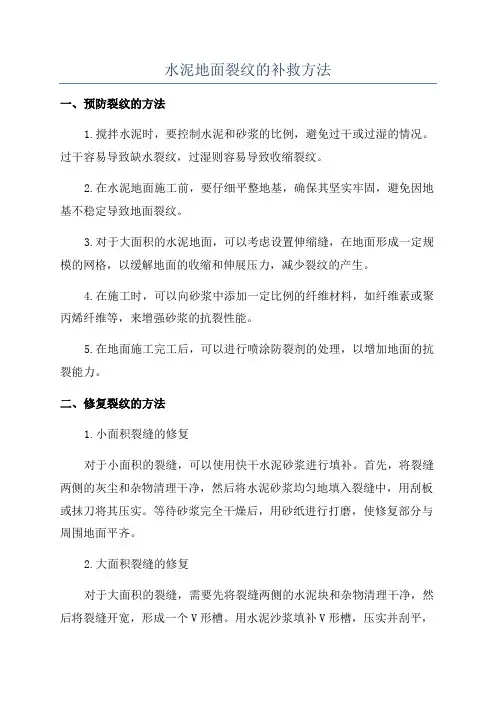 水泥地面裂纹的补救方法

一、预防裂纹的方法

1.搅拌水泥时，要控制水泥和砂浆的比例，避免过干或过湿的情况。过干容易导致缺水裂纹，过湿则容易导致收缩裂纹。

2.在水泥地面施工前，要仔细平整地基，确保其坚实牢固，避免因地基不稳定导致地面裂纹。

3.对于大面积的水泥地面，可以考虑设置伸缩缝，在地面形成一定规模的网格，以缓解地面的收缩和伸展压力，减少裂纹的产生。

4.在施工时，可以向砂浆中添加一定比例的纤维材料，如纤维素或聚丙烯纤维等，来增强砂浆的抗裂性能。

5.在地面施工完工后，可以进行喷涂防裂剂的处理，以增加地面的抗裂能力。

二、修复裂纹的方法

1.小面积裂缝的修复

对于小面积的裂缝，可以使用快干水泥砂浆进行填补。首先，将裂缝两侧的灰尘和杂物清理干净，然后将水泥砂浆均匀地填入裂缝中，用刮板或抹刀将其压实。等待砂浆完全干燥后，用砂纸进行打磨，使修复部分与周围地面平齐。

2.大面积裂缝的修复

对于大面积的裂缝，需要先将裂缝两侧的水泥块和杂物清理干净，然后将裂缝开宽，形成一个V形槽。用水泥沙浆填补V形槽，压实并刮平，